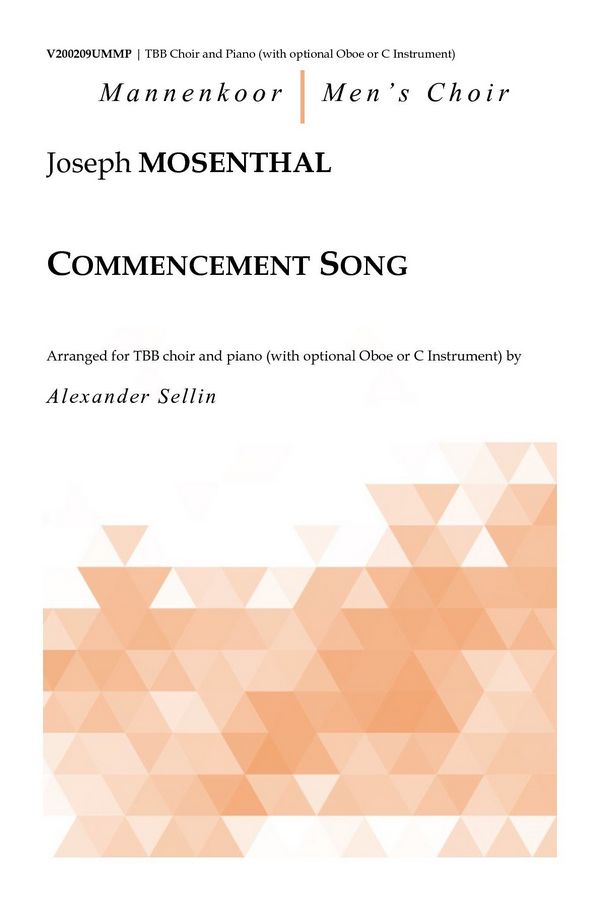 V200209UMMP | TBB Choir and Piano (with optional Oboe or C Instrument)

Mannenkoor | Men's Choir

Joseph MOSENTHAL

COMMENCEMENT SONG

Arranged for TBB choir and piano (with optional Oboe or C Instrument) by

Alexander Sellin